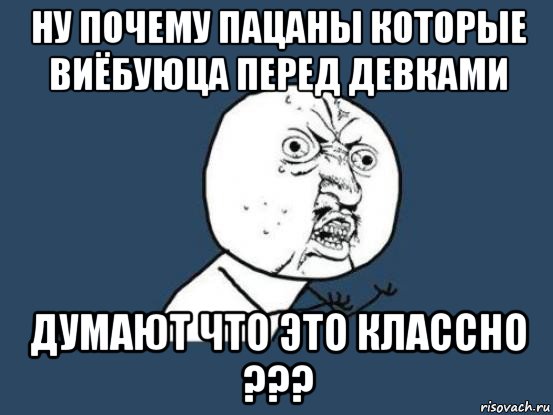 НУ ПОЧЕМУ ПАЦАНЫ КОТОРЫЕ ВИЁБУЮЦА ПЕРЕД ДЕВКАМИ

ДУМАЮТ ЧТО ЭТО КЛАССНО ???

risovach.ru